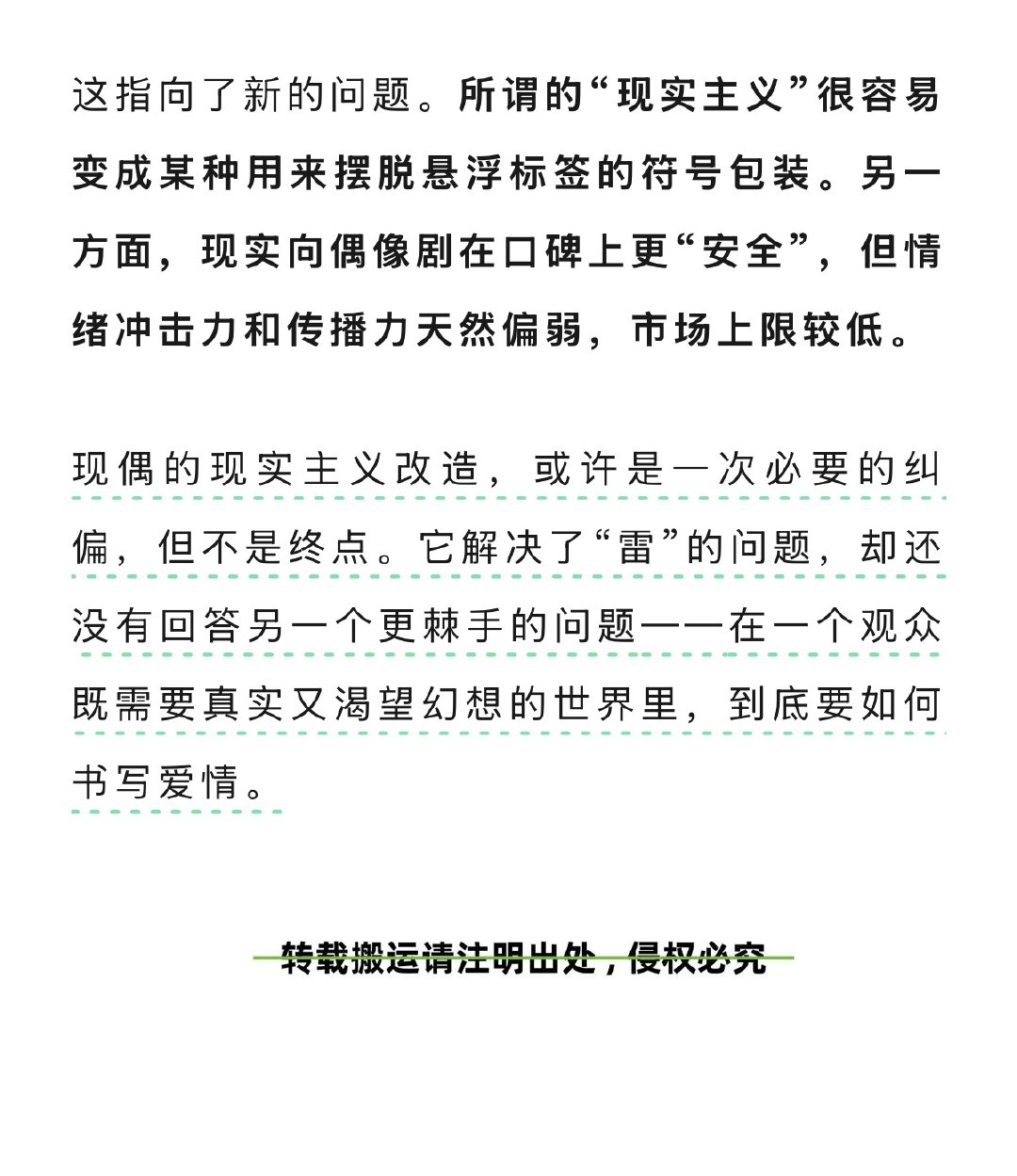 这指向了新的问题。所谓的“现实主义”很容易变成某种用来摆脱悬浮标签的符号包装。另一方面，现实向偶像剧在口碑上更“安全”，但情绪冲击力和传播力天然偏弱，市场上限较低。

现偶的现实主义改造，或许是一次必要的纠偏，但不是终点。它解决了“雷”的问题，却还没有回答另一个更棘手的问题——在一个观众既需要真实又渴望幻想的世界里，到底要如何书写爱情。

转载搬运请注明出处，侵权必究